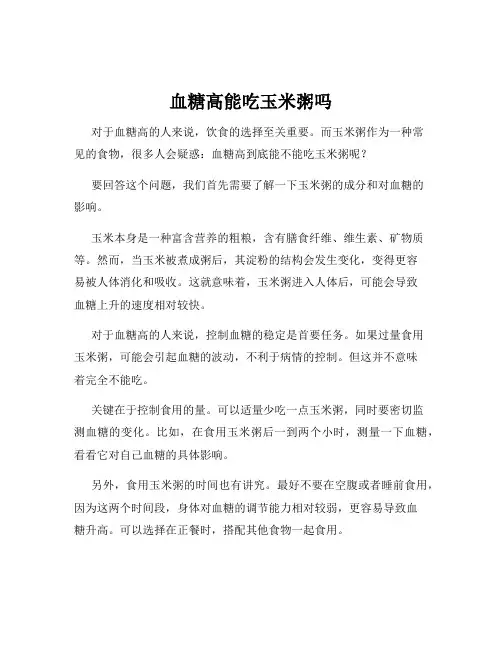 血糖高能吃玉米粥吗

对于血糖高的人来说，饮食的选择至关重要。而玉米粥作为一种常见的食物，很多人会疑惑：血糖高到底能不能吃玉米粥呢？

要回答这个问题，我们首先需要了解一下玉米粥的成分和对血糖的影响。

玉米本身是一种富含营养的粗粮，含有膳食纤维、维生素、矿物质等。然而，当玉米被煮成粥后，其淀粉的结构会发生变化，变得更容易被人体消化和吸收。这就意味着，玉米粥进入人体后，可能会导致血糖上升的速度相对较快。

对于血糖高的人来说，控制血糖的稳定是首要任务。如果过量食用玉米粥，可能会引起血糖的波动，不利于病情的控制。但这并不意味着完全不能吃。

关键在于控制食用的量。可以适量少吃一点玉米粥，同时要密切监测血糖的变化。比如，在食用玉米粥后一到两个小时，测量一下血糖，看看它对自己血糖的具体影响。

另外，食用玉米粥的时间也有讲究。最好不要在空腹或者睡前食用，因为这两个时间段，身体对血糖的调节能力相对较弱，更容易导致血糖升高。可以选择在正餐时，搭配其他食物一起食用。